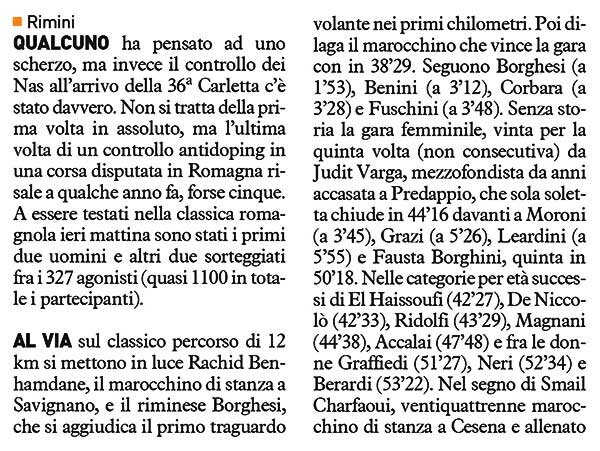 Rimini

QUALCUNO ha pensato ad uno scherzo, ma invece il controllo dei Nas all'arrivo della 36ª Carletta c'è stato davvero. Non si tratta della prima volta in assoluto, ma l'ultima volta di un controllo antidoping in una corsa disputata in Romagna risale a qualche anno fa, forse cinque. A essere testati nella classica romagnola ieri mattina sono stati i primi due uomini e altri due sorteggiati fra i 327 agonisti (quasi 1100 in totale i partecipanti).

AL VIA sul classico percorso di 12 km si mettono in luce Rachid Benhamdane, il marocchino di stanza a Savignano, e il riminese Borghesi, che si aggiudica il primo traguardo volante nei primi chilometri. Poi dilaga il marocchino che vince la gara con in 38'29. Seguono Borghesi (a 1'53), Benini (a 3'12), Corbara (a 3'28) e Fuschini (a 3'48). Senza storia la gara femminile, vinta per la quinta volta (non consecutiva) da Judit Varga, mezzofondista da anni accasata a Predappio, che sola soletta chiude in 44'16 davanti a Moroni (a 3'45), Grazi (a 5'26), Leardini (a 5'55) e Fausta Borghini, quinta in 50'18. Nelle categorie per età successi di El Haissoufi (42'27), De Niccolò (42'33), Ridolfi (43'29), Magnani (44'38), Accalai (47'48) e fra le donne Graffiedi (51'27), Neri (52'34) e Berardi (53'22). Nel segno di Smail Charfaoui, ventiquattrenne marocchino di stanza a Cesena e allenato